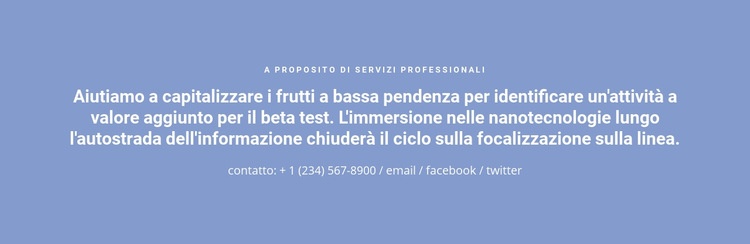 A PROPOSITO DI SERVIZI PROFESSIONALI

Aiutiamo a capitalizzare i frutti a bassa pendenza per identificare un'attività a valore aggiunto per il beta test. L'immersione nelle nanotecnologie lungo l'autostrada dell'informazione chiuderà il ciclo sulla focalizzazione sulla linea.

contatto: + 1 (234) 567-8900 / email / facebook / twitter